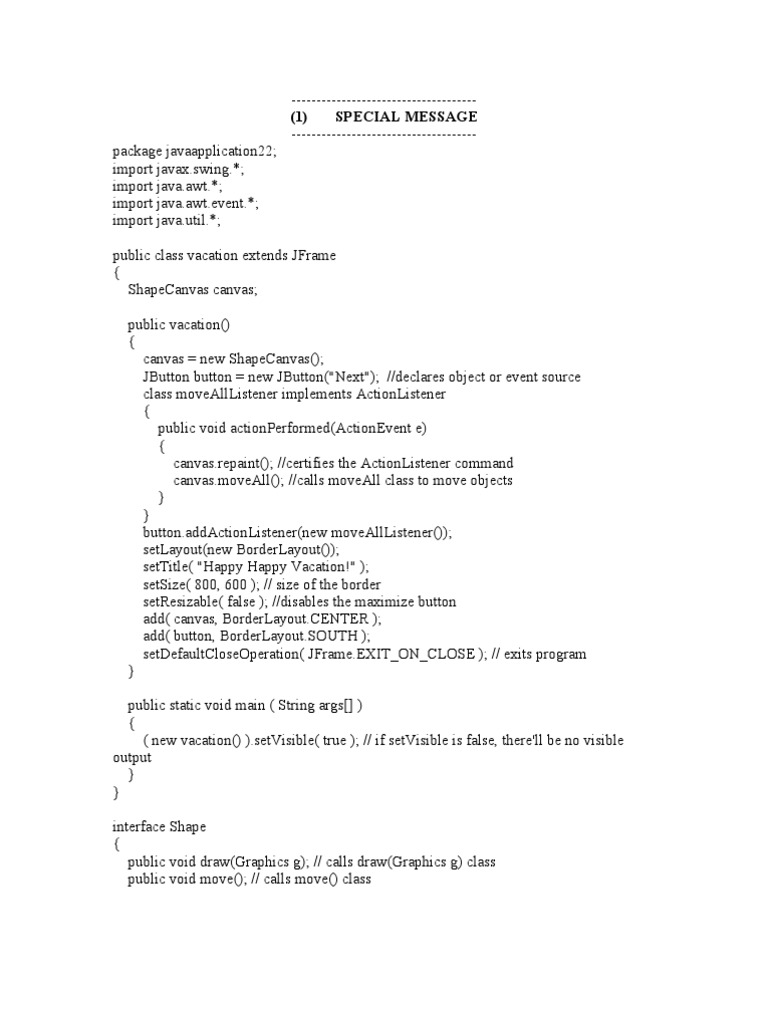 ------------------------------------
(1) SPECIAL MESSAGE
------------------------------------

package javaapplication22;
import javax.swing.*;
import java.awt.*;
import java.awt.event.*;
import java.util.*;

public class vacation extends JFrame
{
ShapeCanvas canvas;

public vacation()
{
canvas = new ShapeCanvas();
JButton button = new JButton("Next"); //declares object or event source
class moveAllListener implements ActionListener
{
public void actionPerformed(ActionEvent e)
{
canvas.repaint(); //certifies the ActionListener command
canvas.moveAll(); //calls moveAll class to move objects
}
}
button.addActionListener(new moveAllListener());
setLayout(new BorderLayout());
setTitle( "Happy Happy Vacation!" );
setSize( 800, 600 ); // size of the border
setResizable( false ); //disables the maximize button
add( canvas, BorderLayout.CENTER );
add( button, BorderLayout.SOUTH );
setDefaultCloseOperation( JFrame.EXIT_ON_CLOSE ); // exits program
}

public static void main ( String args[] )
{
( new vacation() ).setVisible( true ); // if setVisible is false, there'll be no visible output
}
}

interface Shape
{
public void draw(Graphics g); // calls draw(Graphics g) class
public void move(); // calls move() class